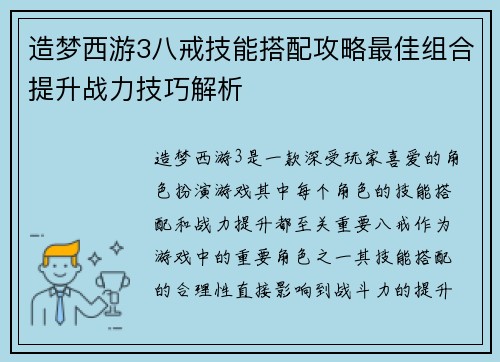 造梦西游3八戒技能搭配攻略最佳组合提升战力技巧解析

造梦西游3是一款深受玩家喜爱的角色扮演游戏其中每个角色的技能搭配和战力提升都至关重要八戒作为游戏中的重要角色之一其技能搭配的合理性直接影响到战斗力的提升